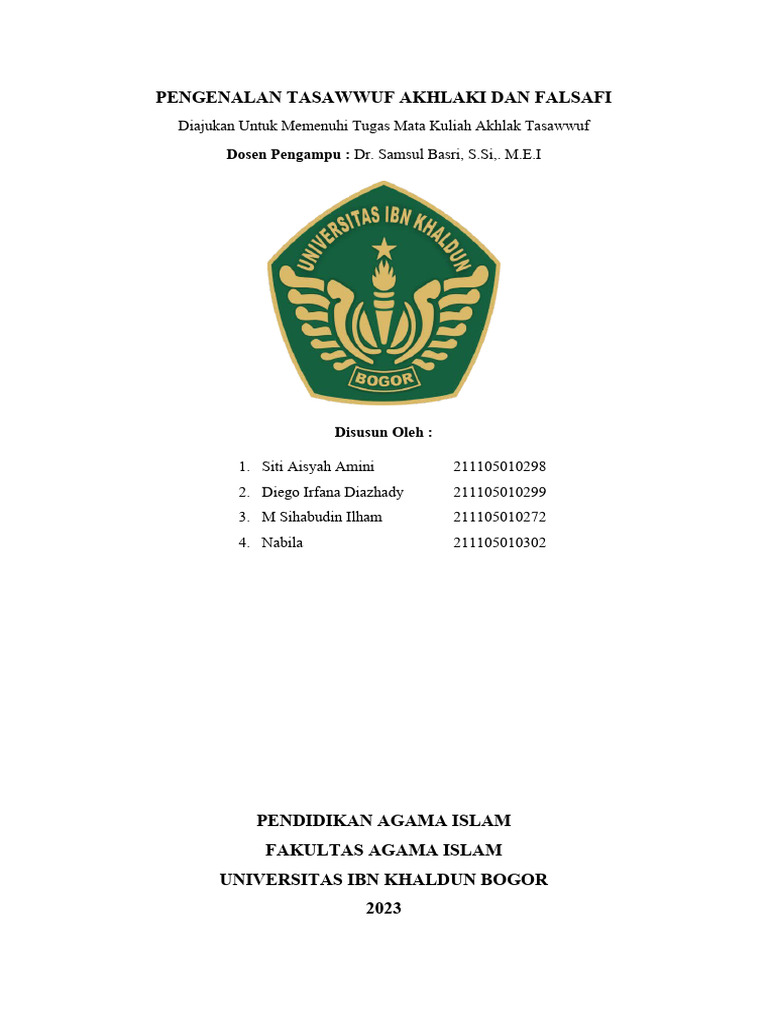 PENGENALAN TASAWWUF AKHLAKI DAN FALSAFI

Diajukan Untuk Memenuhi Tugas Mata Kuliah Akhlak Tasawwuf

Dosen Pengampu : Dr. Samsul Basri, S.Si,. M.E.I

UNIVERSITAS IBN KHALDUN

BOGOR

Disusun Oleh :

1. Siti Aisyah Amini 211105010298
2. Diego Irfana Diazhady 211105010299
3. M Sihabudin Ilham 211105010272
4. Nabila 211105010302

PENDIDIKAN AGAMA ISLAM

FAKULTAS AGAMA ISLAM

UNIVERSITAS IBN KHALDUN BOGOR

2023